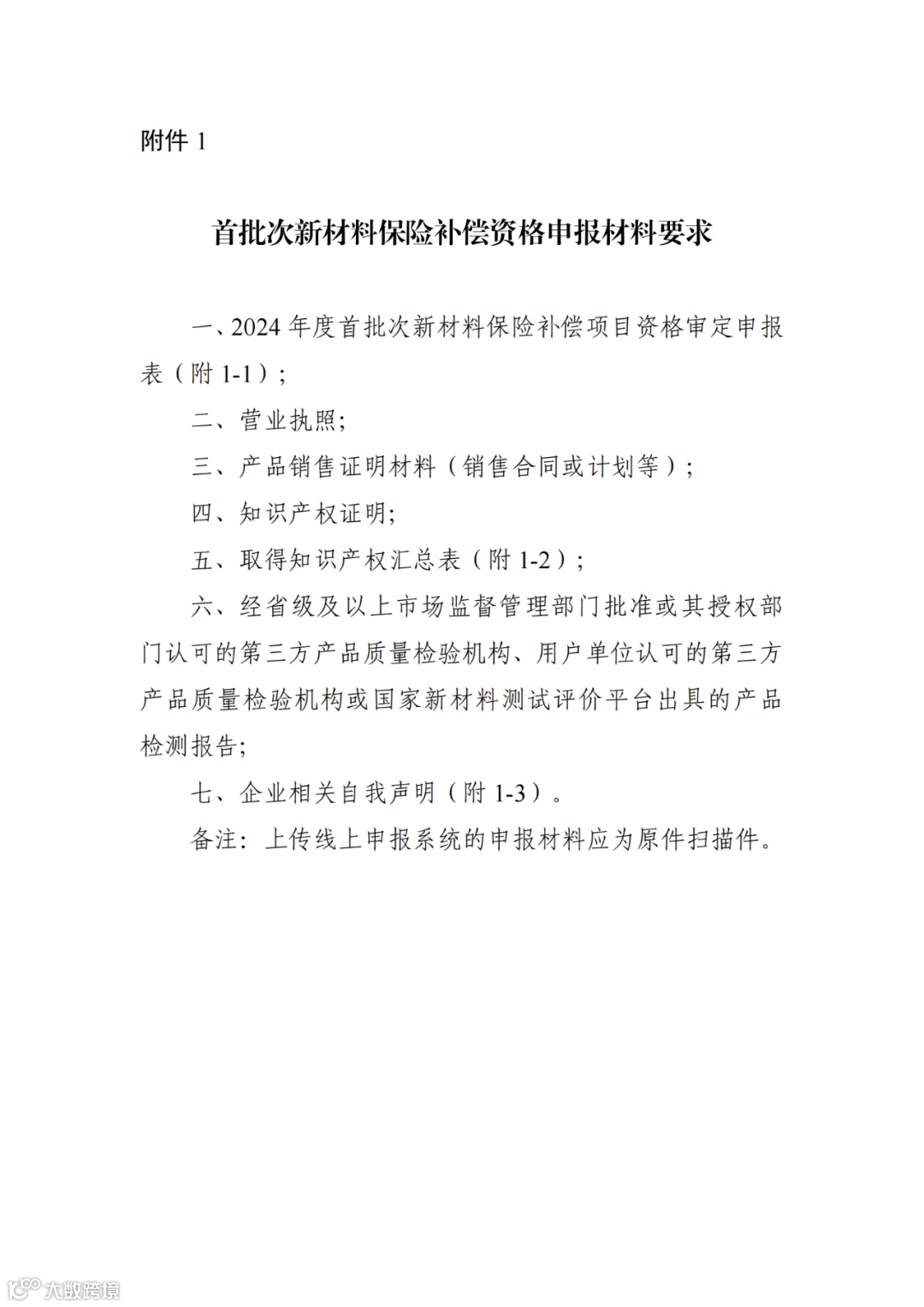 附件 1

首批次新材料保险补偿资格申报材料要求

一、2024 年度首批次新材料保险补偿项目资格审定申报表（附 1-1）；

二、营业执照;

三、产品销售证明材料（销售合同或计划等）；

四、知识产权证明;

五、取得知识产权汇总表（附 1-2）；

六、经省级及以上市场监督管理部门批准或其授权部门认可的第三方产品质量检验机构、用户单位认可的第三方产品质量检验机构或国家新材料测试评价平台出具的产品检测报告;

七、企业相关自我声明（附 1-3）。

备注：上传线上申报系统的申报材料应为原件扫描件。

大数跨境